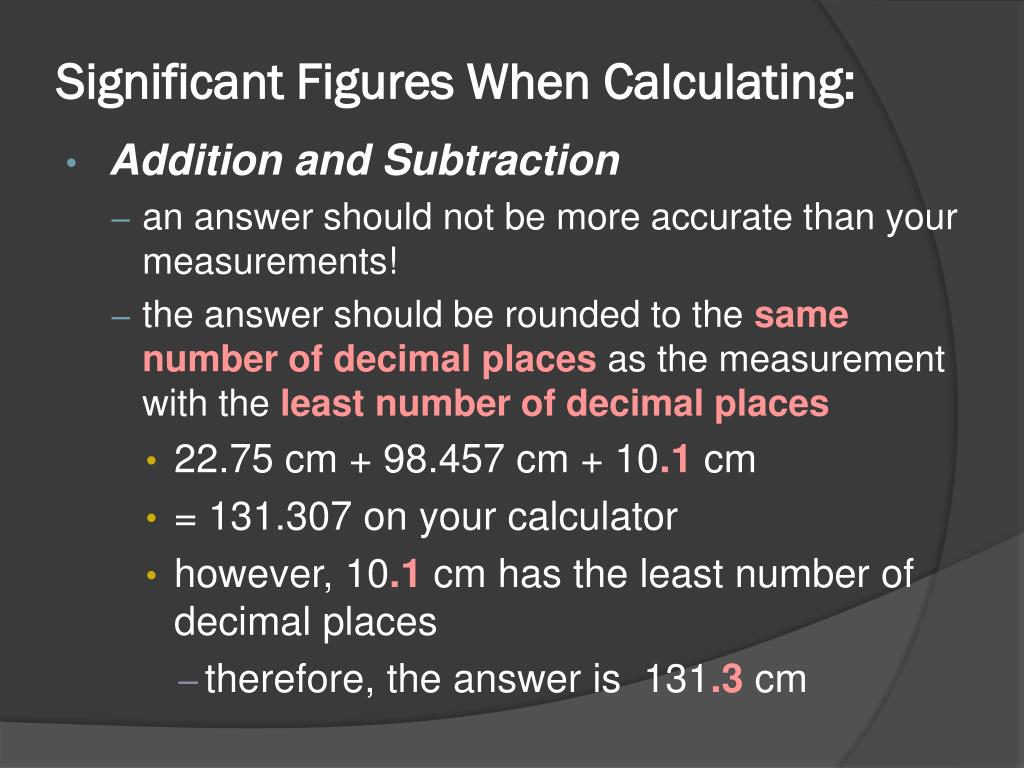 Significant Figures When Calculating:

• Addition and Subtraction
– an answer should not be more accurate than your measurements!
– the answer should be rounded to the same number of decimal places as the measurement with the least number of decimal places
• 22.75 cm + 98.457 cm + 10.1 cm
• = 131.307 on your calculator
• however, 10.1 cm has the least number of decimal places
– therefore, the answer is 131.3 cm